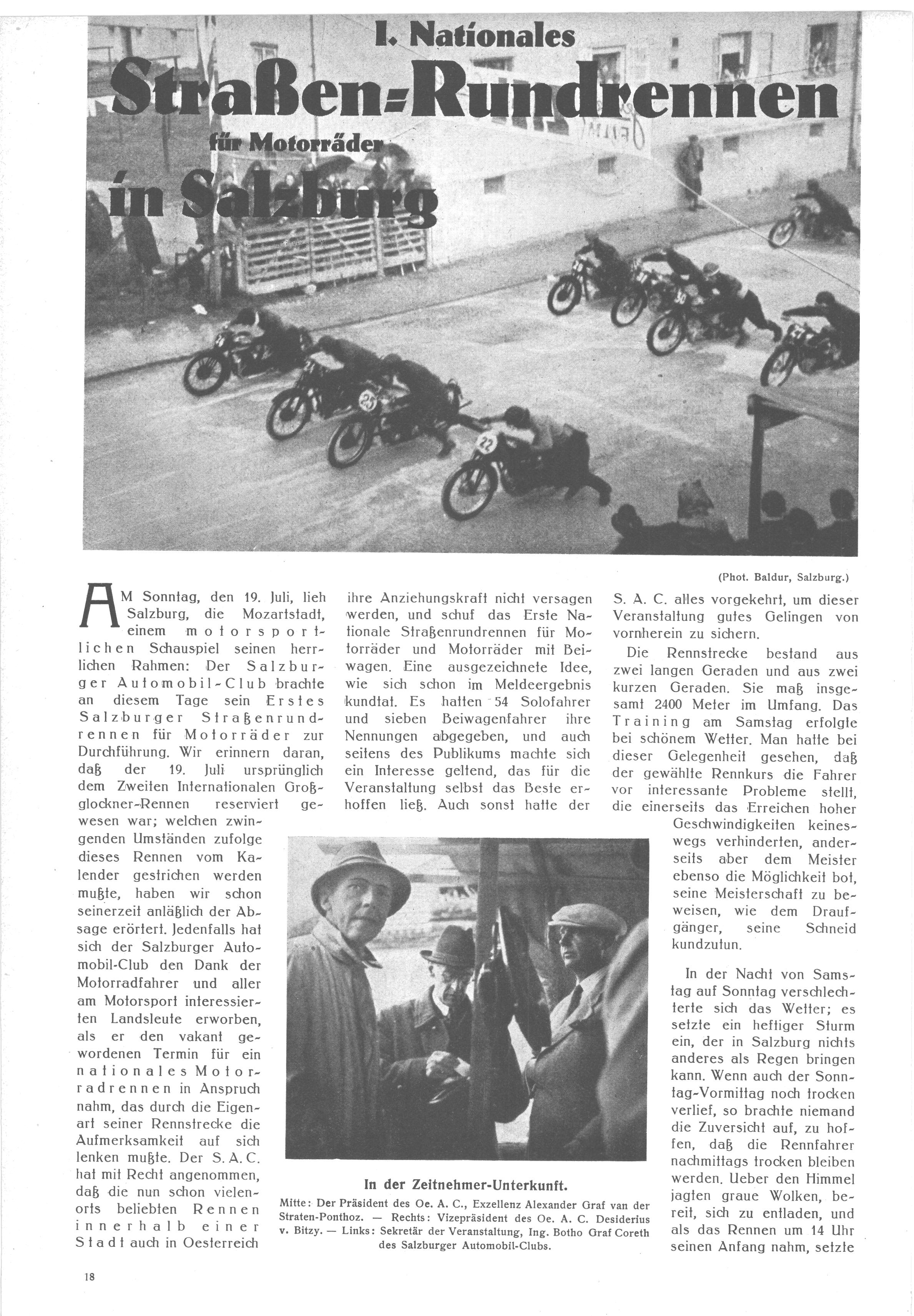 I. Nationales Straßen-Rundrennen für Motorräder in Salzburg

(Phot. Baldur, Salzburg.)

AM Sonntag, den 19. Juli, lieh Salzburg, die Mozartstadt, einem motorsportlichen Schauspiel seinen herrlichen Rahmen: Der Salzburger Automobil-Club brachte an diesem Tage sein Erstes Salzburger Straßenrundrennen für Motorräder zur Durchführung. Wir erinnern daran, daß der 19. Juli ursprünglich dem Zweiten Internationalen Großglockner-Rennen reserviert gewesen war; welchen zwingenden Umständen zufolge dieses Rennen vom Kalender gestrichen werden mußte, haben wir schon seinerzeit anläßlich der Absage erörtert. Jedenfalls hat sich der Salzburger Automobil-Club den Dank der Motorradfahrer und aller am Motorsport interessierten Landsleute erworben, als er den vakant gewordenen Termin für ein nationales Motorradrennen in Anspruch nahm, das durch die Eigenart seiner Rennstrecke die Aufmerksamkeit auf sich lenken mußte. Der S. A. C. hat mit Recht angenommen, daß die nun schon vielenorts beliebten Rennen innerhalb einer Stadt auch in Oesterreich ihre Anziehungskraft nicht versagen werden, und schuf das Erste Nationale Straßenrundrennen für Motorräder und Motorräder mit Beiwagen. Eine ausgezeichnete Idee, wie sich schon im Meldeergebnis kundtat. Es hatten 54 Solofahrer und sieben Beiwagenfahrer ihre Nennungen abgegeben, und auch seitens des Publikums machte sich ein Interesse geltend, das für die Veranstaltung selbst das Beste erhoffen ließ. Auch sonst hatte der S. A. C. alles vorgekehrt, um dieser Veranstaltung gutes Gelingen von vornherein zu sichern.

Die Rennstrecke bestand aus zwei langen Geraden und aus zwei kurzen Geraden. Sie maß insgesamt 2400 Meter im Umfang. Das Training am Samstag erfolgte bei schönem Wetter. Man hatte bei dieser Gelegenheit gesehen, daß der gewählte Rennkurs die Fahrer vor interessante Probleme stellt, die einerseits das Erreichen hoher Geschwindigkeiten keineswegs verhinderten, anderseits aber dem Meister ebenso die Möglichkeit bot, seine Meisterschaft zu beweisen, wie dem Draufgänger, seine Schneid kundzutun.

In der Nacht von Samstag auf Sonntag verschlechterte sich das Wetter; es setzte ein heftiger Sturm ein, der in Salzburg nichts anderes als Regen bringen kann. Wenn auch der Sonntag-Vormittag noch trocken verlief, so brachte niemand die Zuversicht auf, zu hoffen, daß die Rennfahrer nachmittags trocken bleiben werden. Ueber den Himmel jagten graue Wolken, bereit, sich zu entladen, und als das Rennen um 14 Uhr seinen Anfang nahm, setzte

In der Zeitnehmer-Unterkunft.
Mitte: Der Präsident des Oe. A. C., Exzellenz Alexander Graf van der Straten-Ponthoz. — Rechts: Vizepräsident des Oe. A. C. Desiderius v. Bitzy. — Links: Sekretär der Veranstaltung, Ing. Botho Graf Coreth des Salzburger Automobil-Clubs.

18